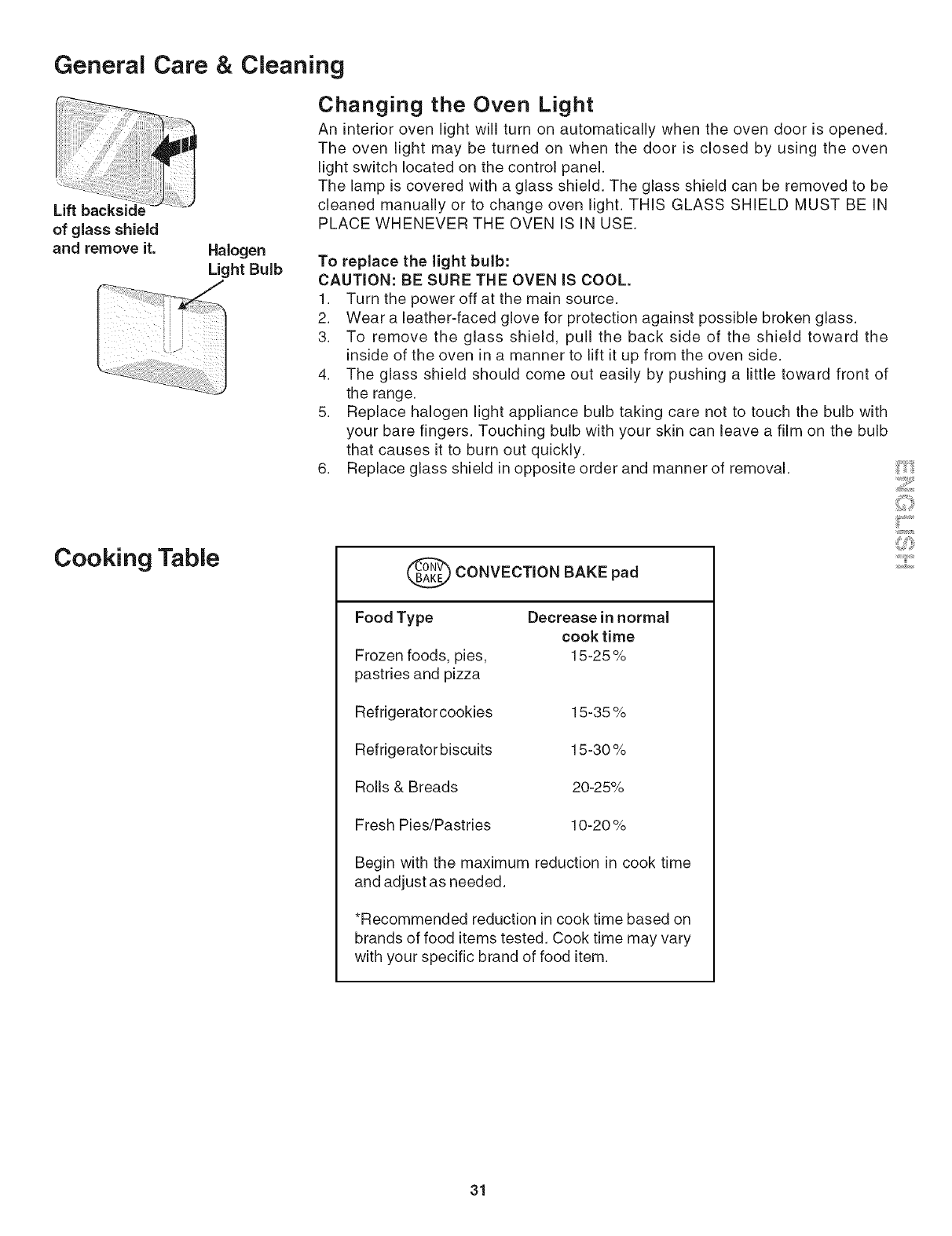 General Care & Cleaning

Lift backside of glass shield and remove it.

Halogen Light Bulb

Changing the Oven Light

An interior oven light will turn on automatically when the oven door is opened. The oven light may be turned on when the door is closed by using the oven light switch located on the control panel.
The lamp is covered with a glass shield. The glass shield can be removed to be cleaned manually or to change oven light. THIS GLASS SHIELD MUST BE IN PLACE WHENEVER THE OVEN IS IN USE.

To replace the light bulb:
CAUTION: BE SURE THE OVEN IS COOL.

1. Turn the power off at the main source.
2. Wear a leather-faced glove for protection against possible broken glass.
3. To remove the glass shield, pull the back side of the shield toward the inside of the oven in a manner to lift it up from the oven side.
4. The glass shield should come out easily by pushing a little toward front of the range.
5. Replace halogen light appliance bulb taking care not to touch the bulb with your bare fingers. Touching bulb with your skin can leave a film on the bulb that causes it to burn out quickly.
6. Replace glass shield in opposite order and manner of removal.

ENGLISH

Cooking Table

CONV BAKE CONVECTION BAKE pad

| Food Type | Decrease in normal cook time |
|---|---|
| Frozen foods, pies, pastries and pizza | 15-25% |
| Refrigerator cookies | 15-35% |
| Refrigerator biscuits | 15-30% |
| Rolls & Breads | 20-25% |
| Fresh Pies/Pastries | 10-20% |

Begin with the maximum reduction in cook time and adjust as needed.

*Recommended reduction in cook time based on brands of food items tested. Cook time may vary with your specific brand of food item.

31